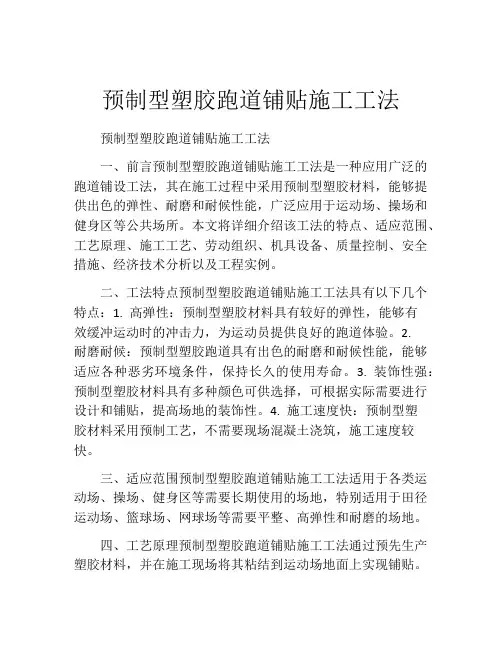 预制型塑胶跑道铺贴施工工法

预制型塑胶跑道铺贴施工工法

一、前言预制型塑胶跑道铺贴施工工法是一种应用广泛的跑道铺设工法，其在施工过程中采用预制型塑胶材料，能够提供出色的弹性、耐磨和耐候性能，广泛应用于运动场、操场和健身区等公共场所。本文将详细介绍该工法的特点、适应范围、工艺原理、施工工艺、劳动组织、机具设备、质量控制、安全措施、经济技术分析以及工程实例。

二、工法特点预制型塑胶跑道铺贴施工工法具有以下几个特点：1. 高弹性：预制型塑胶材料具有较好的弹性，能够有效缓冲运动时的冲击力，为运动员提供良好的跑道体验。2. 耐磨耐候：预制型塑胶跑道具有出色的耐磨和耐候性能，能够适应各种恶劣环境条件，保持长久的使用寿命。3. 装饰性强：预制型塑胶材料具有多种颜色可供选择，可根据实际需要进行设计和铺贴，提高场地的装饰性。4. 施工速度快：预制型塑胶材料采用预制工艺，不需要现场混凝土浇筑，施工速度较快。

三、适应范围预制型塑胶跑道铺贴施工工法适用于各类运动场、操场、健身区等需要长期使用的场地，特别适用于田径运动场、篮球场、网球场等需要平整、高弹性和耐磨的场地。

四、工艺原理预制型塑胶跑道铺贴施工工法通过预先生产塑胶材料，并在施工现场将其粘结到运动场地面上实现铺贴。